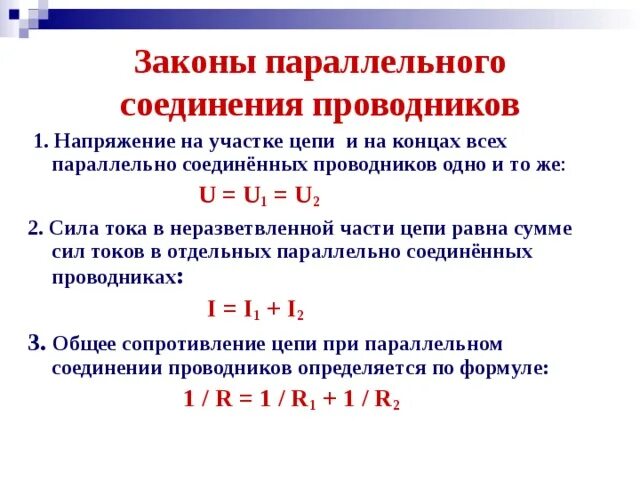 Законы параллельного соединения проводников

1. Напряжение на участке цепи и на концах всех параллельно соединённых проводников одно и то же:

$U = U_1 = U_2$

2. Сила тока в неразветвленной части цепи равна сумме сил токов в отдельных параллельно соединённых проводниках:

$I = I_1 + I_2$

3. Общее сопротивление цепи при параллельном соединении проводников определяется по формуле:

$1 / R = 1 / R_1 + 1 / R_2$